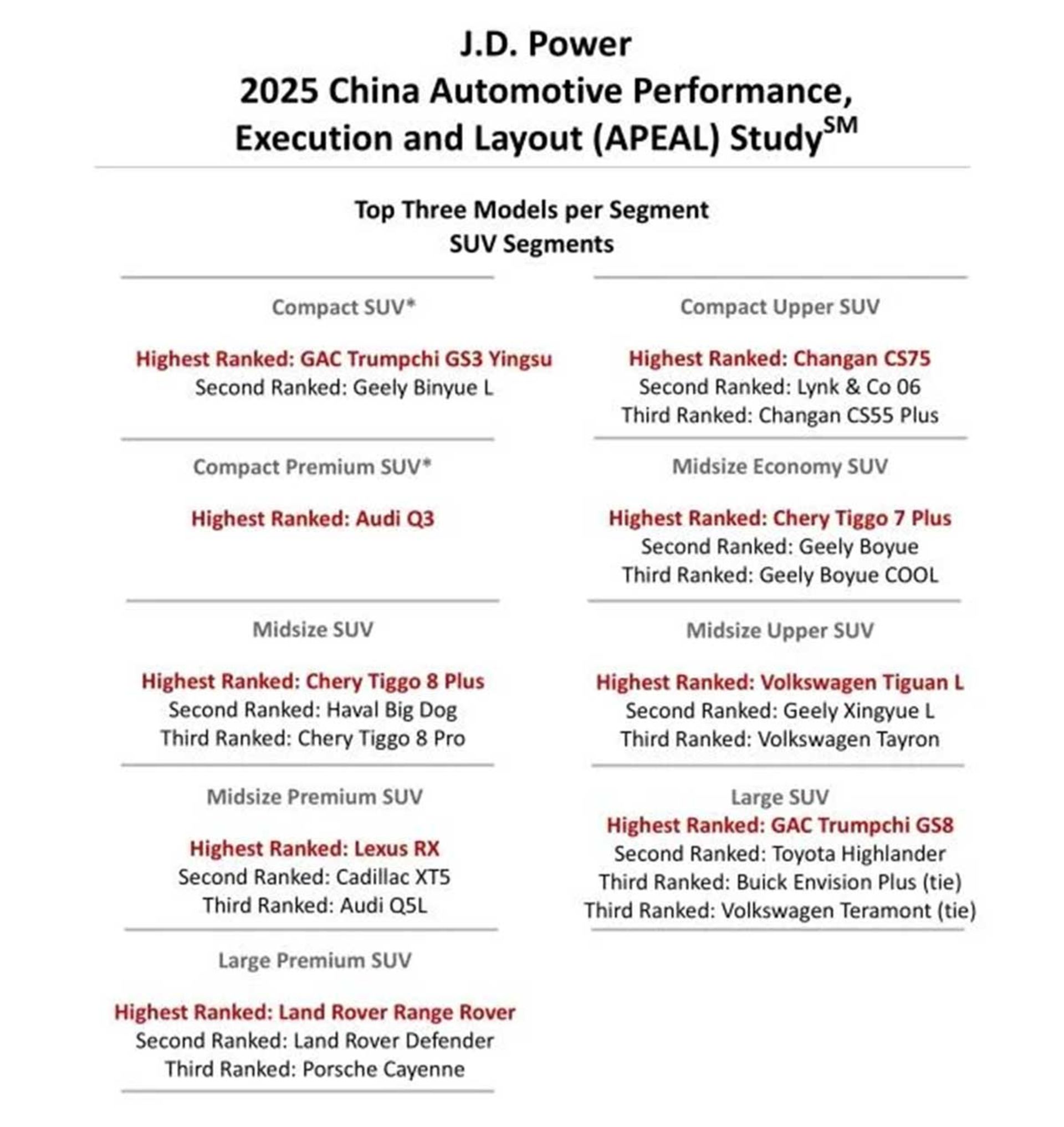 J.D. Power
2025 China Automotive Performance, Execution and Layout (APEAL) Study$^{SM}$

Top Three Models per Segment
SUV Segments

Compact SUV*

Highest Ranked: GAC Trumpchi GS3 Yingsu
Second Ranked: Geely Binyue L

Compact Premium SUV*

Highest Ranked: Audi Q3

Midsize SUV

Highest Ranked: Chery Tiggo 8 Plus
Second Ranked: Haval Big Dog
Third Ranked: Chery Tiggo 8 Pro

Midsize Premium SUV

Highest Ranked: Lexus RX
Second Ranked: Cadillac XT5
Third Ranked: Audi Q5L

Large Premium SUV

Highest Ranked: Land Rover Range Rover
Second Ranked: Land Rover Defender
Third Ranked: Porsche Cayenne

Compact Upper SUV

Highest Ranked: Changan CS75
Second Ranked: Lynk & Co 06
Third Ranked: Changan CS55 Plus

Midsize Economy SUV

Highest Ranked: Chery Tiggo 7 Plus
Second Ranked: Geely Boyue
Third Ranked: Geely Boyue COOL

Midsize Upper SUV

Highest Ranked: Volkswagen Tiguan L
Second Ranked: Geely Xingyue L
Third Ranked: Volkswagen Tayron

Large SUV
Highest Ranked: GAC Trumpchi GS8
Second Ranked: Toyota Highlander
Third Ranked: Buick Envision Plus (tie)
Third Ranked: Volkswagen Teramont (tie)